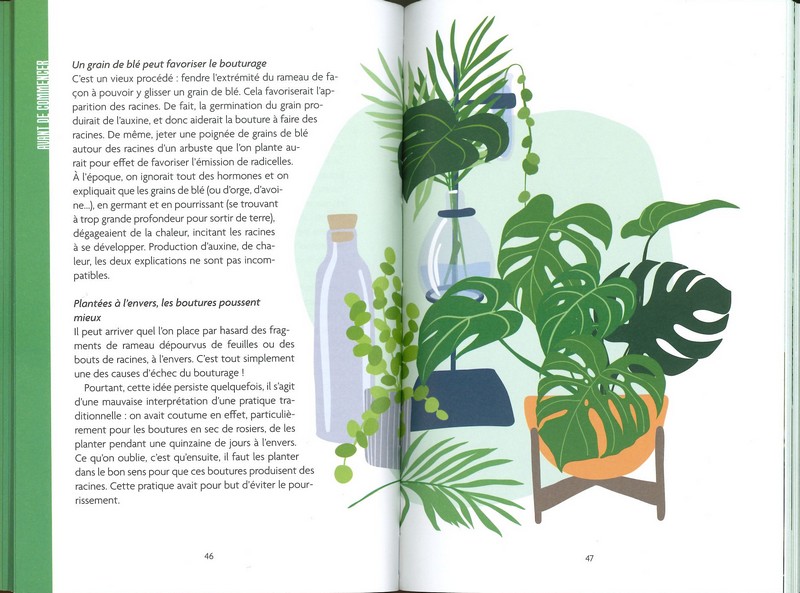 AVANT DE COMMENCER

Un grain de blé peut favoriser le bouturage
C'est un vieux procédé : fendre l'extrémité du rameau de façon à pouvoir y glisser un grain de blé. Cela favoriserait l'apparition des racines. De fait, la germination du grain produirait de l'auxine, et donc aiderait la bouture à faire des racines. De même, jeter une poignée de grains de blé autour des racines d'un arbuste que l'on plante aurait pour effet de favoriser l'émission de radicelles. À l'époque, on ignorait tout des hormones et on expliquait que les grains de blé (ou d'orge, d'avoine...), en germant et en pourrissant (se trouvant à trop grande profondeur pour sortir de terre), dégageaient de la chaleur, incitant les racines à se développer. Production d'auxine, de chaleur, les deux explications ne sont pas incompatibles.

Plantées à l'envers, les boutures poussent mieux
Il peut arriver quel l'on place par hasard des fragments de rameau dépourvus de feuilles ou des bouts de racines, à l'envers. C'est tout simplement une des causes d'échec du bouturage !

Pourtant, cette idée persiste quelquefois, il s'agit d'une mauvaise interprétation d'une pratique traditionnelle : on avait coutume en effet, particulièrement pour les boutures en sec de rosiers, de les planter pendant une quinzaine de jours à l'envers. Ce qu'on oublie, c'est qu'ensuite, il faut les planter dans le bon sens pour que ces boutures produisent des racines. Cette pratique avait pour but d'éviter le pourrissement.

46

47